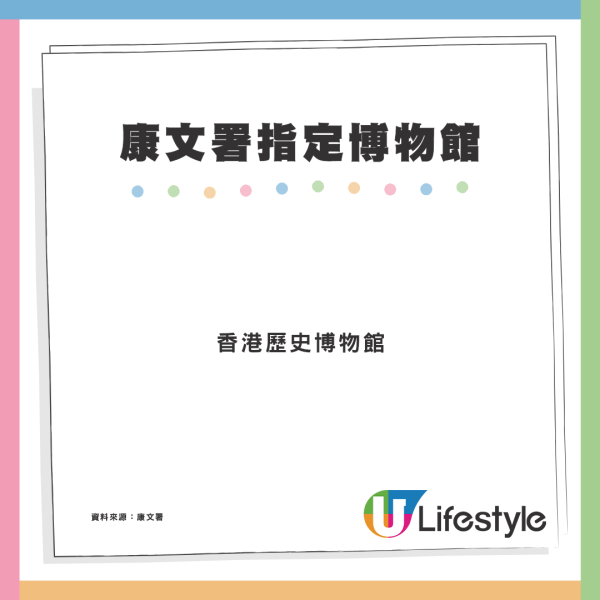 康文署指定博物館

香港歷史博物館

資料來源：康文署

U Lifestyle